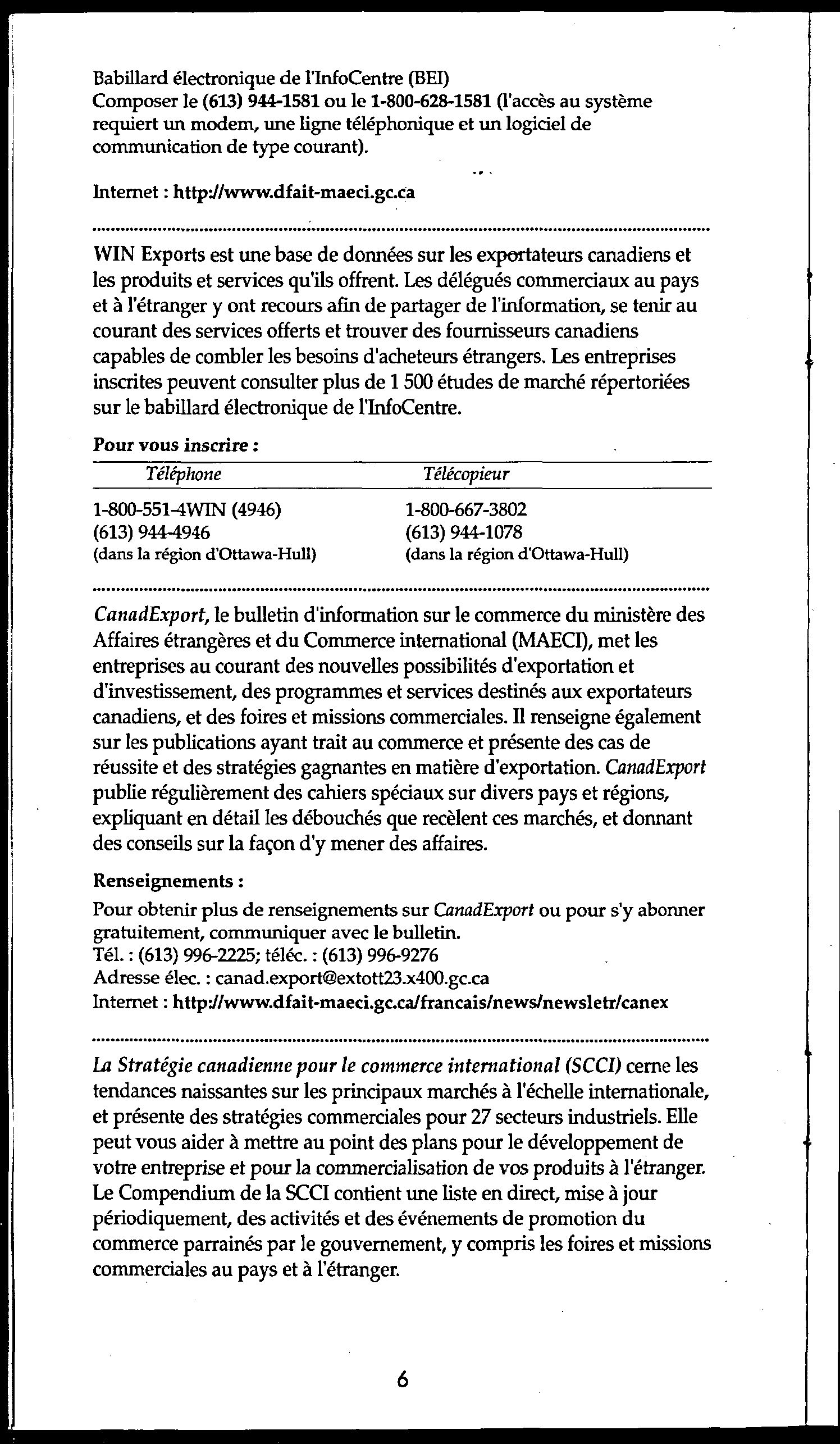 Babillard électronique de l'InfoCentre (BEI)
Composer le (613) 944-1581 ou le 1-800-628-1581 (l'accès au système requiert un modem, une ligne téléphonique et un logiciel de communication de type courant).

Internet : http://www.dfait-maeci.gc.ca

WIN Exports est une base de données sur les exportateurs canadiens et les produits et services qu'ils offrent. Les délégués commerciaux au pays et à l'étranger y ont recours afin de partager de l'information, se tenir au courant des services offerts et trouver des fournisseurs canadiens capables de combler les besoins d'acheteurs étrangers. Les entreprises inscrites peuvent consulter plus de 1 500 études de marché répertoriées sur le babillard électronique de l'InfoCentre.

Pour vous inscrire :

| Téléphone | Télécopieur |
|---|---|
| 1-800-551-4WIN (4946) | 1-800-667-3802 |
| (613) 944-4946 | (613) 944-1078 |
| (dans la région d'Ottawa-Hull) | (dans la région d'Ottawa-Hull) |

CanadExport, le bulletin d'information sur le commerce du ministère des Affaires étrangères et du Commerce international (MAECI), met les entreprises au courant des nouvelles possibilités d'exportation et d'investissement, des programmes et services destinés aux exportateurs canadiens, et des foires et missions commerciales. Il renseigne également sur les publications ayant trait au commerce et présente des cas de réussite et des stratégies gagnantes en matière d'exportation. CanadExport publie régulièrement des cahiers spéciaux sur divers pays et régions, expliquant en détail les débouchés que recèlent ces marchés, et donnant des conseils sur la façon d'y mener des affaires.

Renseignements :
Pour obtenir plus de renseignements sur CanadExport ou pour s'y abonner gratuitement, communiquer avec le bulletin.
Tél. : (613) 996-2225; téléc. : (613) 996-9276
Adresse élec. : canad.export@extott23.x400.gc.ca
Internet : http://www.dfait-maeci.gc.ca/francais/news/newsletr/canex

La Stratégie canadienne pour le commerce international (SCCI) cerne les tendances naissantes sur les principaux marchés à l'échelle internationale, et présente des stratégies commerciales pour 27 secteurs industriels. Elle peut vous aider à mettre au point des plans pour le développement de votre entreprise et pour la commercialisation de vos produits à l'étranger. Le Compendium de la SCCI contient une liste en direct, mise à jour périodiquement, des activités et des événements de promotion du commerce parrainés par le gouvernement, y compris les foires et missions commerciales au pays et à l'étranger.

6